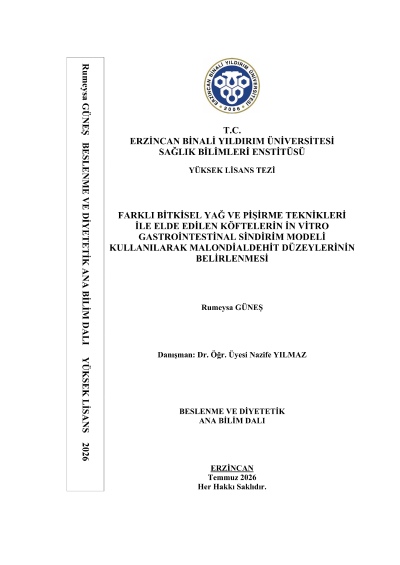 Rumeysa GÜNEŞ BESLENME VE DİYETETİK ANA BİLİM DALI YÜKSEK LİSANS 2026

T.C.
ERZİNCAN BİNALİ YILDIRIM ÜNİVERSİTESİ
SAĞLIK BİLİMLERİ ENSTİTÜSÜ

YÜKSEK LİSANS TEZİ

FARKLI BİTKİSEL YAĞ VE PİŞİRME TEKNİKLERİ İLE ELDE EDİLEN KÖFTELERİN İN VİTRO GASTROİNTESTİNAL SİNDİRİM MODELİ KULLANILARAK MALONDİALDEHİT DÜZEYLERİNİN BELİRLENMESİ

Rumeysa GÜNEŞ

Danışman: Dr. Öğr. Üyesi Nazife YILMAZ

BESLENME VE DİYETETİK
ANA BİLİM DALI

ERZİNCAN
Temmuz 2026
Her Hakkı Saklıdır.